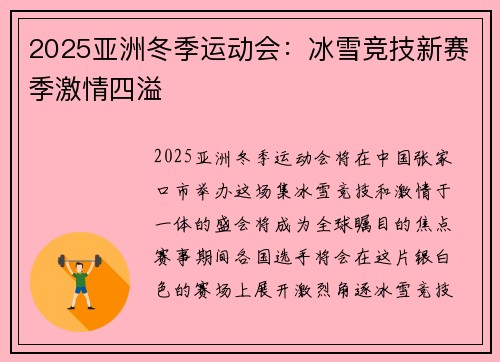 2025亚洲冬季运动会：冰雪竞技新赛季激情四溢

2025亚洲冬季运动会将在中国张家口市举办这场集冰雪竞技和激情于一体的盛会将成为全球瞩目的焦点赛事期间各国选手将会在这片银白色的赛场上展开激烈角逐冰雪竞技